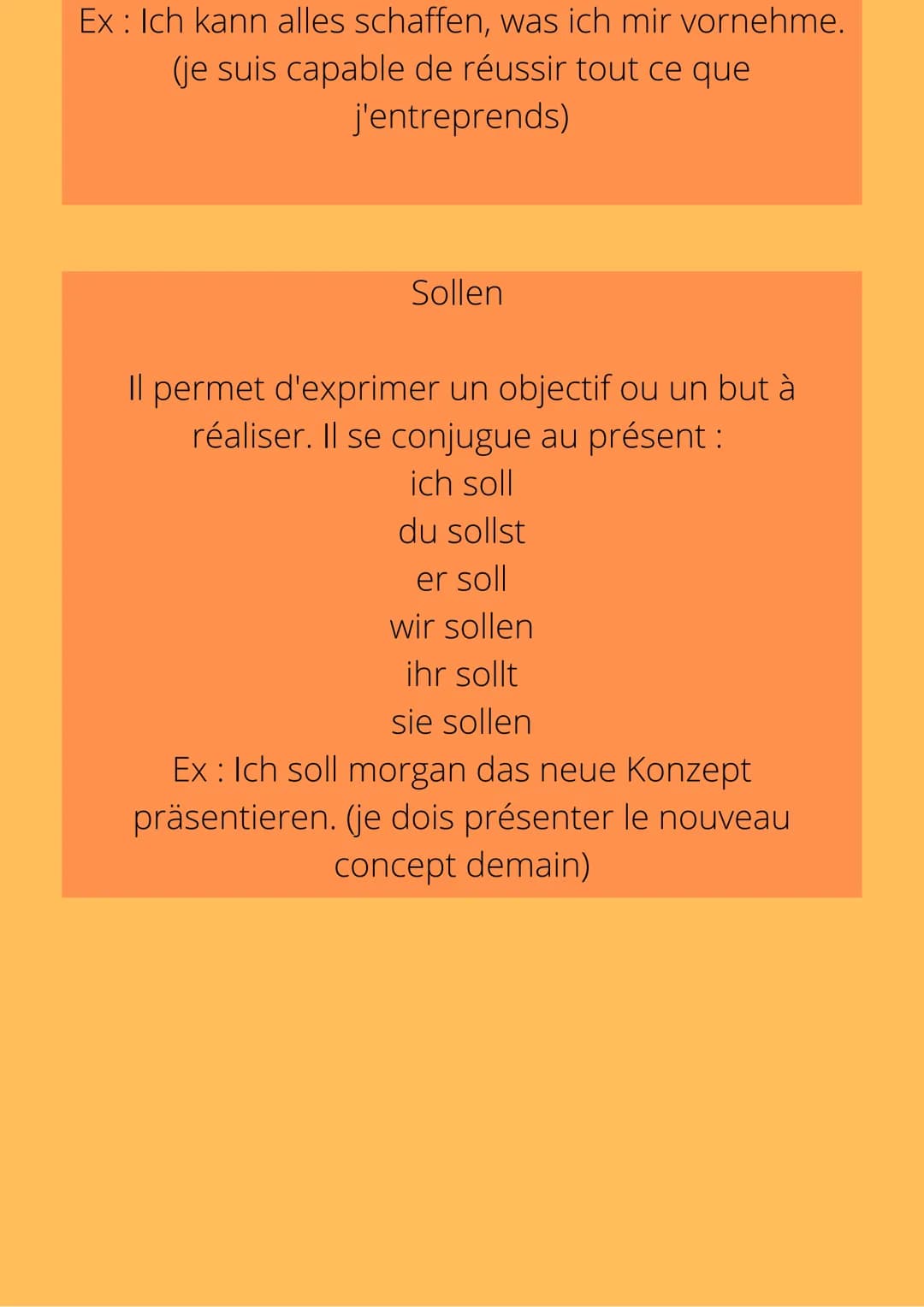 Ex : Ich kann alles schaffen, was ich mir vornehme. (je suis capable de réussir tout ce que j'entreprends)

Sollen

Il permet d'exprimer un objectif ou un but à réaliser. Il se conjugue au présent :
ich soll
du sollst
er soll
wir sollen
ihr sollt
sie sollen
Ex : Ich soll morgan das neue Konzept präsentieren. (je dois présenter le nouveau concept demain)